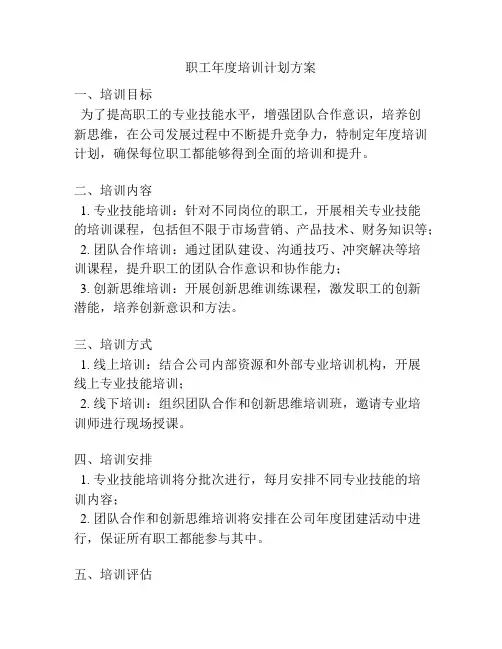 职工年度培训计划方案

一、培训目标

为了提高职工的专业技能水平，增强团队合作意识，培养创新思维，在公司发展过程中不断提升竞争力，特制定年度培训计划，确保每位职工都能够得到全面的培训和提升。

二、培训内容

1. 专业技能培训：针对不同岗位的职工，开展相关专业技能的培训课程，包括但不限于市场营销、产品技术、财务知识等；

2. 团队合作培训：通过团队建设、沟通技巧、冲突解决等培训课程，提升职工的团队合作意识和协作能力；

3. 创新思维培训：开展创新思维训练课程，激发职工的创新潜能，培养创新意识和方法。

三、培训方式

1. 线上培训：结合公司内部资源和外部专业培训机构，开展线上专业技能培训；

2. 线下培训：组织团队合作和创新思维培训班，邀请专业培训师进行现场授课。

四、培训安排

1. 专业技能培训将分批次进行，每月安排不同专业技能的培训内容；

2. 团队合作和创新思维培训将安排在公司年度团建活动中进行，保证所有职工都能参与其中。

五、培训评估